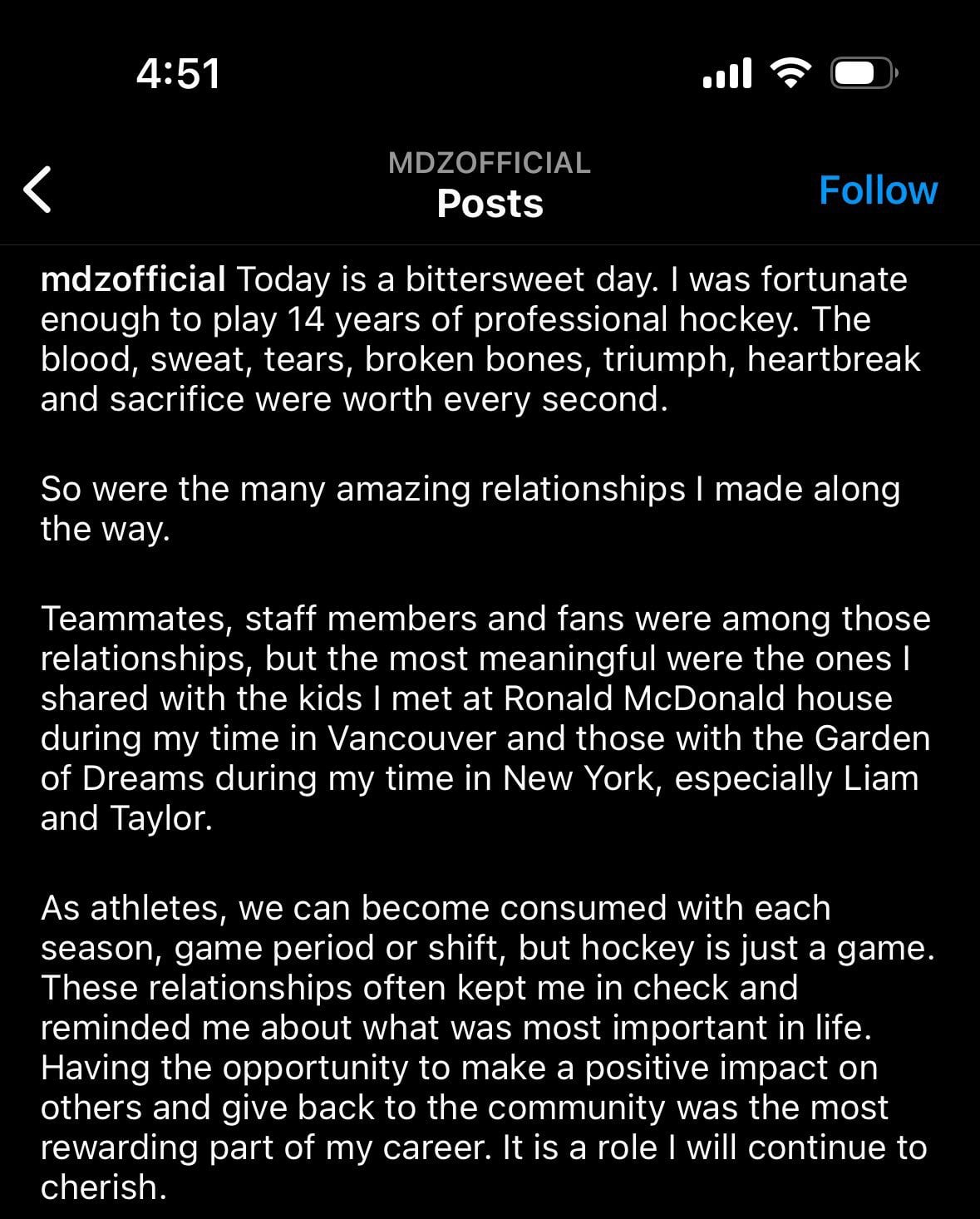 4:51

MDZOFFICIAL
Posts

Follow

mdzofficial Today is a bittersweet day. I was fortunate enough to play 14 years of professional hockey. The blood, sweat, tears, broken bones, triumph, heartbreak and sacrifice were worth every second.

So were the many amazing relationships I made along the way.

Teammates, staff members and fans were among those relationships, but the most meaningful were the ones I shared with the kids I met at Ronald McDonald house during my time in Vancouver and those with the Garden of Dreams during my time in New York, especially Liam and Taylor.

As athletes, we can become consumed with each season, game period or shift, but hockey is just a game. These relationships often kept me in check and reminded me about what was most important in life. Having the opportunity to make a positive impact on others and give back to the community was the most rewarding part of my career. It is a role I will continue to cherish.